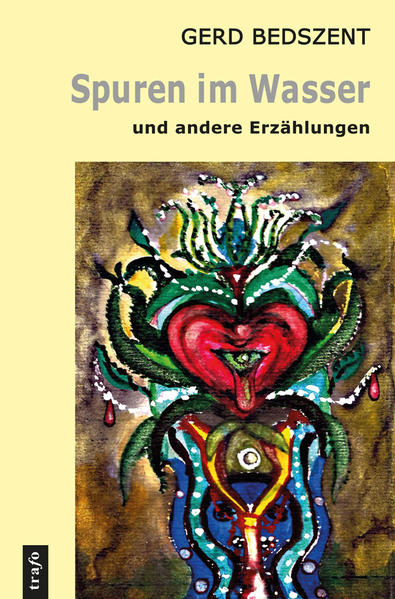 GERD BEDSZENT

Spuren im Wasser

und andere Erzählungen

trafo